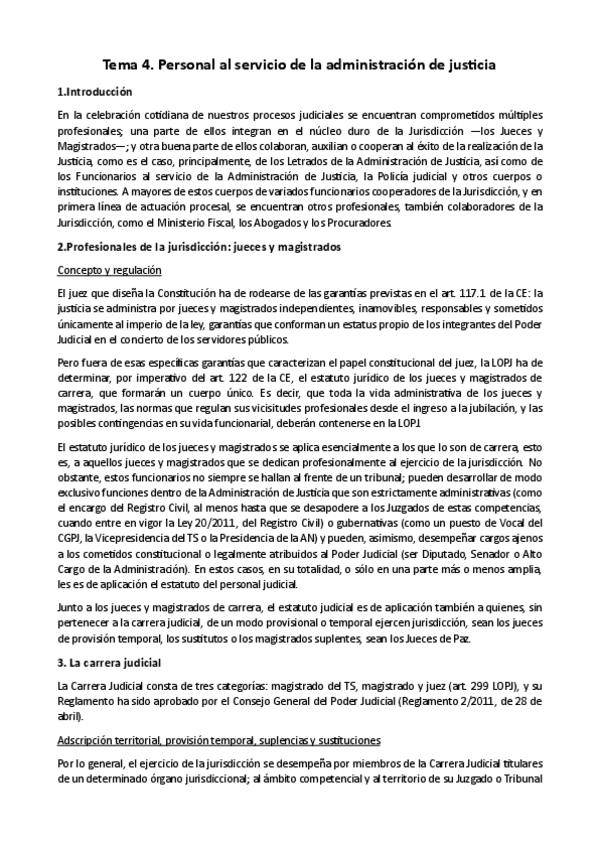 Tema 4. Personal al servicio de la administración de justicia

1.Introducción

En la celebración cotidiana de nuestros procesos judiciales se encuentran comprometidos múltiples profesionales; una parte de ellos integran en el núcleo duro de la Jurisdicción —los Jueces y Magistrados—; y otra buena parte de ellos colaboran, auxilian o cooperan al éxito de la realización de la Justicia, como es el caso, principalmente, de los Letrados de la Administración de Justicia, así como de los Funcionarios al servicio de la Administración de Justicia, la Policía judicial y otros cuerpos o instituciones. A mayores de estos cuerpos de variados funcionarios cooperadores de la Jurisdicción, y en primera línea de actuación procesal, se encuentran otros profesionales, también colaboradores de la Jurisdicción, como el Ministerio Fiscal, los Abogados y los Procuradores.

2.Profesionales de la jurisdicción: jueces y magistrados

Concepto y regulación

El juez que diseña la Constitución ha de rodearse de las garantías previstas en el art. 117.1 de la CE: la justicia se administra por jueces y magistrados independientes, inamovibles, responsables y sometidos únicamente al imperio de la ley, garantías que conforman un estatus propio de los integrantes del Poder Judicial en el concierto de los servidores públicos.

Pero fuera de esas específicas garantías que caracterizan el papel constitucional del juez, la LOPJ ha de determinar, por imperativo del art. 122 de la CE, el estatuto jurídico de los jueces y magistrados de carrera, que formarán un cuerpo único. Es decir, que toda la vida administrativa de los jueces y magistrados, las normas que regulan sus vicisitudes profesionales desde el ingreso a la jubilación, y las posibles contingencias en su vida funcionarial, deberán contenerse en la LOPJ.

El estatuto jurídico de los jueces y magistrados se aplica esencialmente a los que lo son de carrera, esto es, a aquellos jueces y magistrados que se dedican profesionalmente al ejercicio de la jurisdicción. No obstante, estos funcionarios no siempre se hallan al frente de un tribunal; pueden desarrollar de modo exclusivo funciones dentro de la Administración de Justicia que son estrictamente administrativas (como el encargo del Registro Civil, al menos hasta que se desapodere a los Juzgados de estas competencias, cuando entre en vigor la Ley 20/2011, del Registro Civil) o gubernativas (como un puesto de Vocal del CGPJ, la Vicepresidencia del TS o la Presidencia de la AN) y pueden, asimismo, desempeñar cargos ajenos a los cometidos constitucional o legalmente atribuidos al Poder Judicial (ser Diputado, Senador o Alto Cargo de la Administración). En estos casos, en su totalidad, o sólo en una parte más o menos amplia, les es de aplicación el estatuto del personal judicial.

Junto a los jueces y magistrados de carrera, el estatuto judicial es de aplicación también a quienes, sin pertenecer a la carrera judicial, de un modo provisional o temporal ejercen jurisdicción, sean los jueces de provisión temporal, los sustitutos o los magistrados suplentes, sean los Jueces de Paz.

3. La carrera judicial

La Carrera Judicial consta de tres categorías: magistrado del TS, magistrado y juez (art. 299 LOPJ), y su Reglamento ha sido aprobado por el Consejo General del Poder Judicial (Reglamento 2/2011, de 28 de abril).

Adscripción territorial, provisión temporal, suplencias y sustituciones

Por lo general, el ejercicio de la jurisdicción se desempeña por miembros de la Carrera Judicial titulares de un determinado órgano jurisdiccional; al ámbito competencial y al territorio de su Juzgado o Tribunal